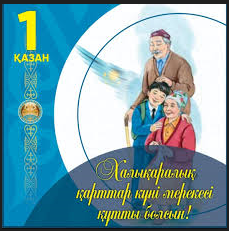 1
ҚАЗАН

Халықаралық қарттар күні мерекесі құтты болсын!